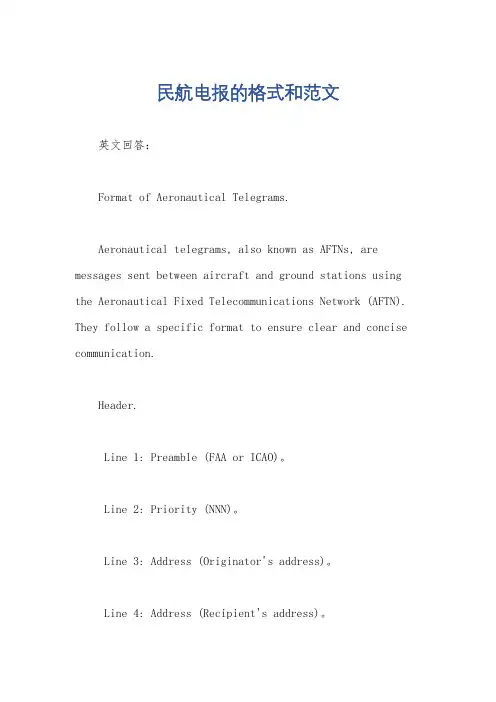 民航电报的格式和范文

英文回答：

Format of Aeronautical Telegrams.

Aeronautical telegrams, also known as AFTNs, are messages sent between aircraft and ground stations using the Aeronautical Fixed Telecommunications Network (AFTN). They follow a specific format to ensure clear and concise communication.

Header.

Line 1: Preamble (FAA or ICAO)。

Line 2: Priority (NNN)。

Line 3: Address (Originator's address)。

Line 4: Address (Recipient's address)。